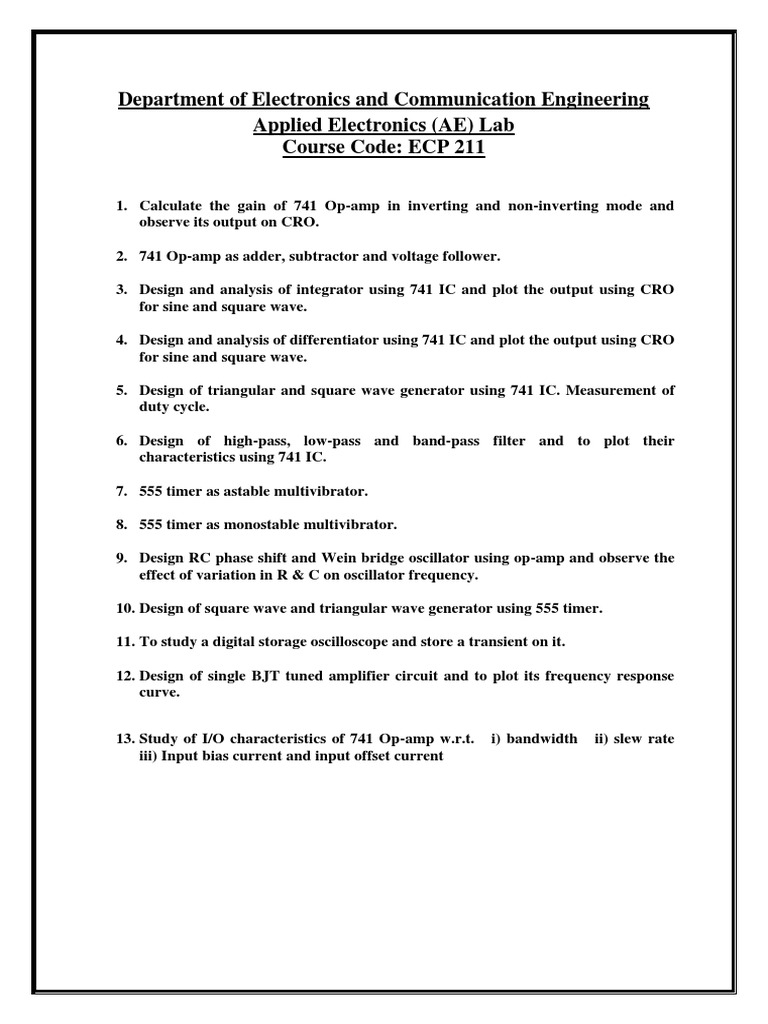 Department of Electronics and Communication Engineering
Applied Electronics (AE) Lab
Course Code: ECP 211

1. Calculate the gain of 741 Op-amp in inverting and non-inverting mode and observe its output on CRO.

2. 741 Op-amp as adder, subtractor and voltage follower.

3. Design and analysis of integrator using 741 IC and plot the output using CRO for sine and square wave.

4. Design and analysis of differentiator using 741 IC and plot the output using CRO for sine and square wave.

5. Design of triangular and square wave generator using 741 IC. Measurement of duty cycle.

6. Design of high-pass, low-pass and band-pass filter and to plot their characteristics using 741 IC.

7. 555 timer as astable multivibrator.

8. 555 timer as monostable multivibrator.

9. Design RC phase shift and Wein bridge oscillator using op-amp and observe the effect of variation in R & C on oscillator frequency.

10. Design of square wave and triangular wave generator using 555 timer.

11. To study a digital storage oscilloscope and store a transient on it.

12. Design of single BJT tuned amplifier circuit and to plot its frequency response curve.

13. Study of I/O characteristics of 741 Op-amp w.r.t. i) bandwidth ii) slew rate iii) Input bias current and input offset current